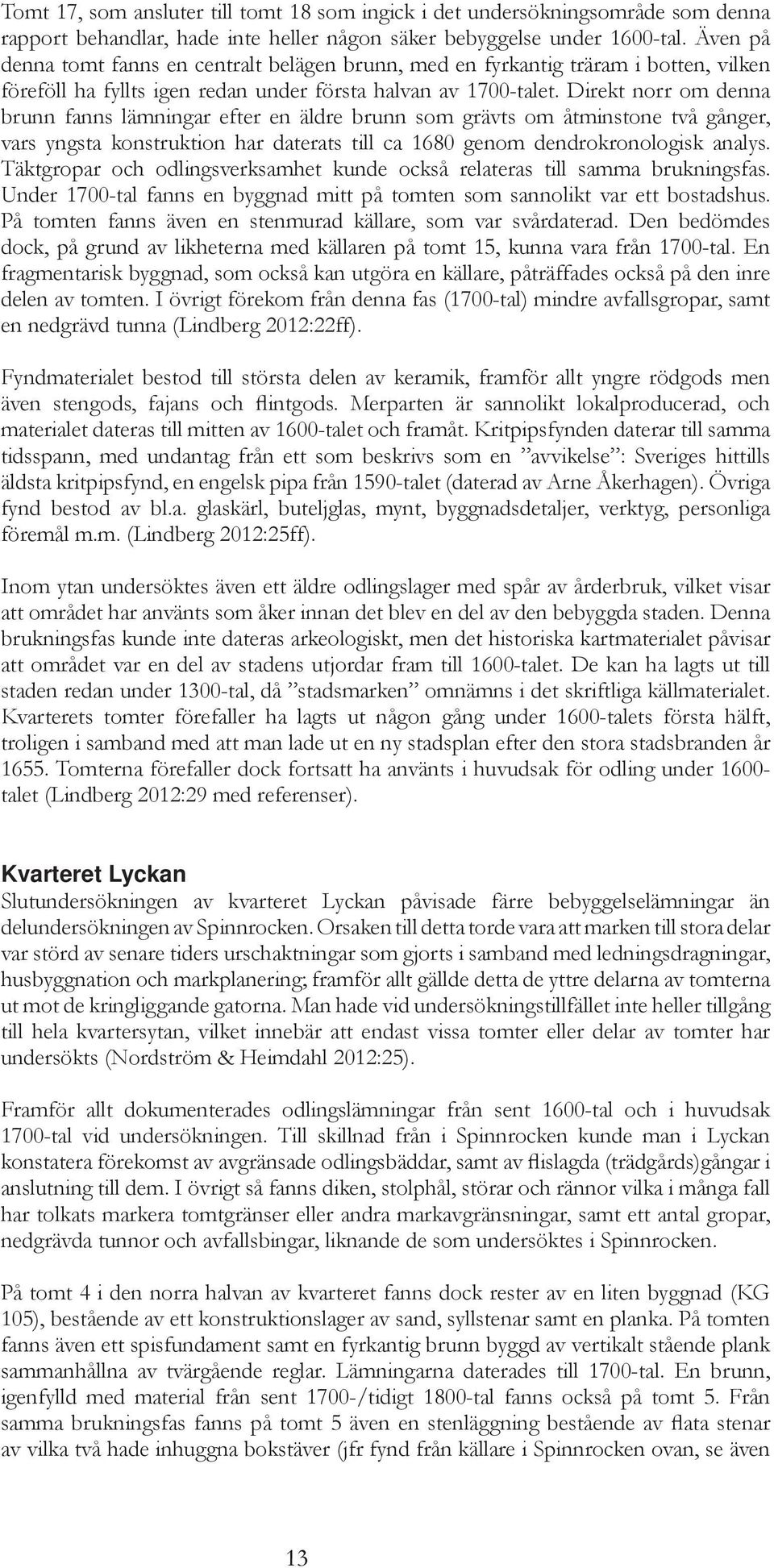 Tomt 17, som ansluter till tomt 18 som ingick i det undersökningsområde som denna rapport behandlar, hade inte heller någon säker bebyggelse under 1600-tal. Även på denna tomt fanns en centralt belägen brunn, med en fyrkantig träram i botten, vilken föreföll ha fyllts igen redan under första halvan av 1700-talet. Direkt norr om denna brunn fanns lämningar efter en äldre brunn som grävts om åtminstone två gånger, vars yngsta konstruktion har daterats till ca 1680 genom dendrokronologisk analys. Täktgropar och odlingsverksamhet kunde också relateras till samma brukningsfas. Under 1700-tal fanns en byggnad mitt på tomten som sannolikt var ett bostadshus. På tomten fanns även en stenmurad källare, som var svårdaterad. Den bedömdes dock, på grund av likheterna med källaren på tomt 15, kunna vara från 1700-tal. En fragmentarisk byggnad, som också kan utgöra en källare, påträffades också på den inre delen av tomten. I övrigt förekom från denna fas (1700-tal) mindre avfallsgropar, samt en nedgrävd tunna (Lindberg 2012:22ff).

Fyndmaterialet bestod till största delen av keramik, framför allt yngre rödgods men även stengods, fajans och flintgods. Merparten är sannolikt lokalproducerad, och materialet dateras till mitten av 1600-talet och framåt. Kritpipsfynden daterar till samma tidsspann, med undantag från ett som beskrivs som en ”avvikelse”: Sveriges hittills äldsta kritpipsfynd, en engelsk pipa från 1590-talet (daterad av Arne Åkerhagen). Övriga fynd bestod av bl.a. glaskärl, buteljglas, mynt, byggnadsdetaljer, verktyg, personliga föremål m.m. (Lindberg 2012:25ff).

Inom ytan undersöktes även ett äldre odlingslager med spår av årderbruk, vilket visar att området har använts som åker innan det blev en del av den bebyggda staden. Denna brukningsfas kunde inte dateras arkeologiskt, men det historiska kartmaterialet påvisar att området var en del av stadens utjordar fram till 1600-talet. De kan ha lagts ut till staden redan under 1300-tal, då ”stadsmarken” omnämns i det skriftliga källmaterialet. Kvarterets tomter förefaller ha lagts ut någon gång under 1600-talets första hälft, troligen i samband med att man lade ut en ny stadsplan efter den stora stadsbranden år 1655. Tomterna förefaller dock fortsatt ha använts i huvudsak för odling under 1600-talet (Lindberg 2012:29 med referenser).

Kvarteret Lyckan
Slutundersökningen av kvarteret Lyckan påvisade färre bebyggelselämningar än delundersökningen av Spinnrocken. Orsaken till detta torde vara att marken till stora delar var störd av senare tiders urschaktningar som gjorts i samband med ledningsdragningar, husbyggnation och markplanering; framför allt gällde detta de yttre delarna av tomterna ut mot de kringliggande gatorna. Man hade vid undersökningstillfället inte heller tillgång till hela kvartersytan, vilket innebär att endast vissa tomter eller delar av tomter har undersökts (Nordström & Heimdahl 2012:25).

Framför allt dokumenterades odlingslämningar från sent 1600-tal och i huvudsak 1700-tal vid undersökningen. Till skillnad från i Spinnrocken kunde man i Lyckan konstatera förekomst av avgränsade odlingsbäddar, samt av flislagda (trädgårds)gångar i anslutning till dem. I övrigt så fanns diken, stolphål, störar och rännor vilka i många fall har tolkats markera tomtgränser eller andra markavgränsningar, samt ett antal gropar, nedgrävda tunnor och avfallsbingar, liknande de som undersöktes i Spinnrocken.

På tomt 4 i den norra halvan av kvarteret fanns dock rester av en liten byggnad (KG 105), bestående av ett konstruktionslager av sand, syllstenar samt en planka. På tomten fanns även ett spisfundament samt en fyrkantig brunn byggd av vertikalt stående plank sammanhållna av tvärgående reglar. Lämningarna daterades till 1700-tal. En brunn, igenfylld med material från sent 1700-/tidigt 1800-tal fanns också på tomt 5. Från samma brukningsfas fanns på tomt 5 även en stenläggning bestående av flata stenar av vilka två hade inhuggna bokstäver (jfr fynd från källare i Spinnrocken ovan, se även

13